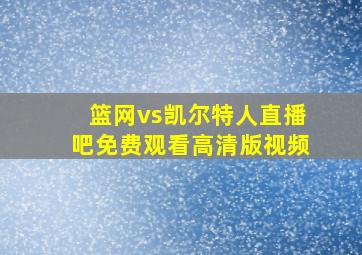 篮网vs凯尔特人直播吧免费观看高清版视频